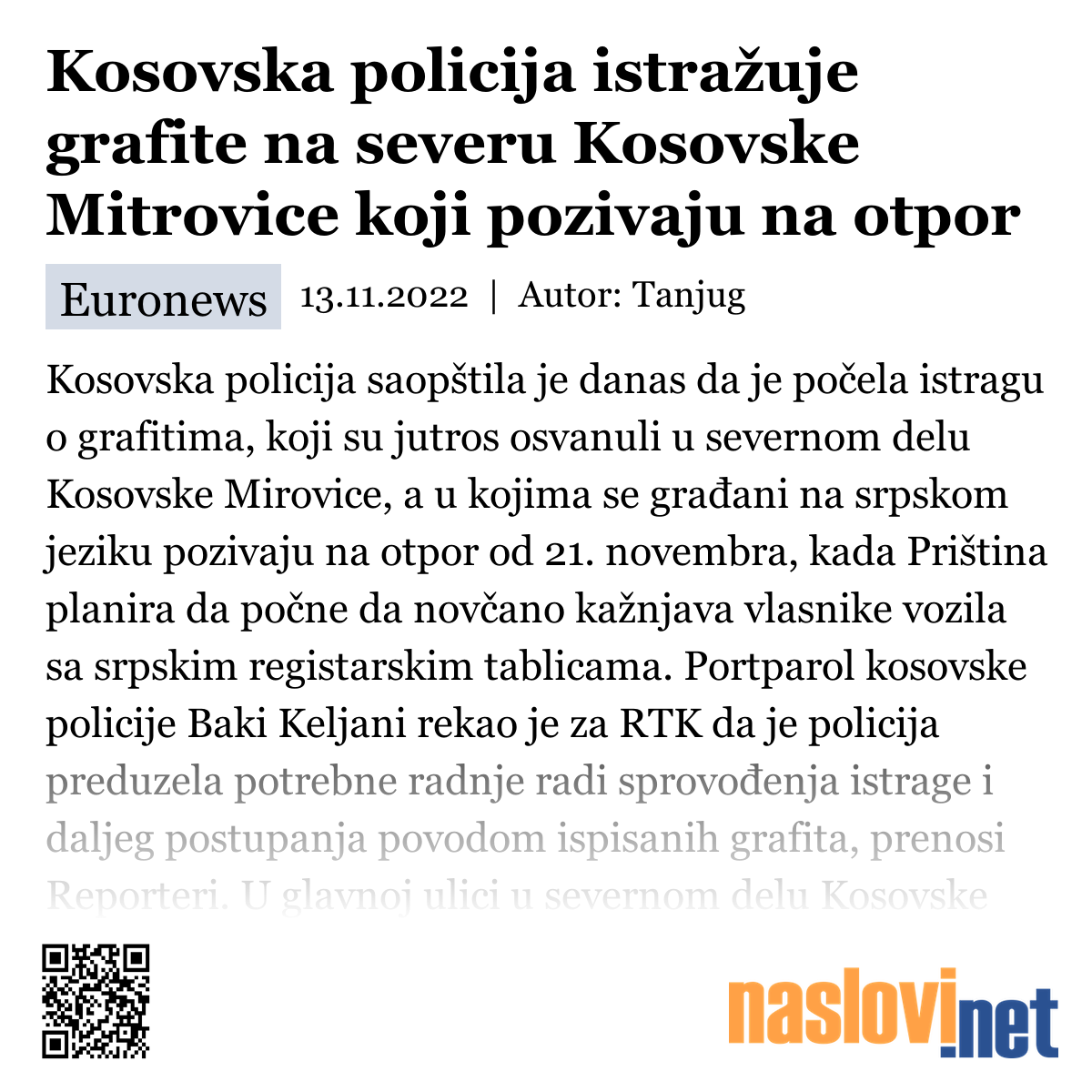 Kosovska policija istražuje grafite na severu Kosovske Mitrovice koji pozivaju na otpor

Euronews 13.11.2022 | Autor: Tanjug

Kosovska policija saopštila je danas da je počela istragu o grafitima, koji su jutros osvanuli u severnom delu Kosovske Mirovice, a u kojima se građani na srpskom jeziku pozivaju na otpor od 21. novembra, kada Priština planira da počne da novčano kažnjava vlasnike vozila sa srpskim registarskim tablicama. Portparol kosovske policije Baki Keljani rekao je za RTK da je policija preduzela potrebne radnje radi sprovođenja istrage i daljeg postupanja povodom ispisanih grafita, prenosi Reporteri. U glavnoj ulici u severnom delu Kosovske

naslovi.net